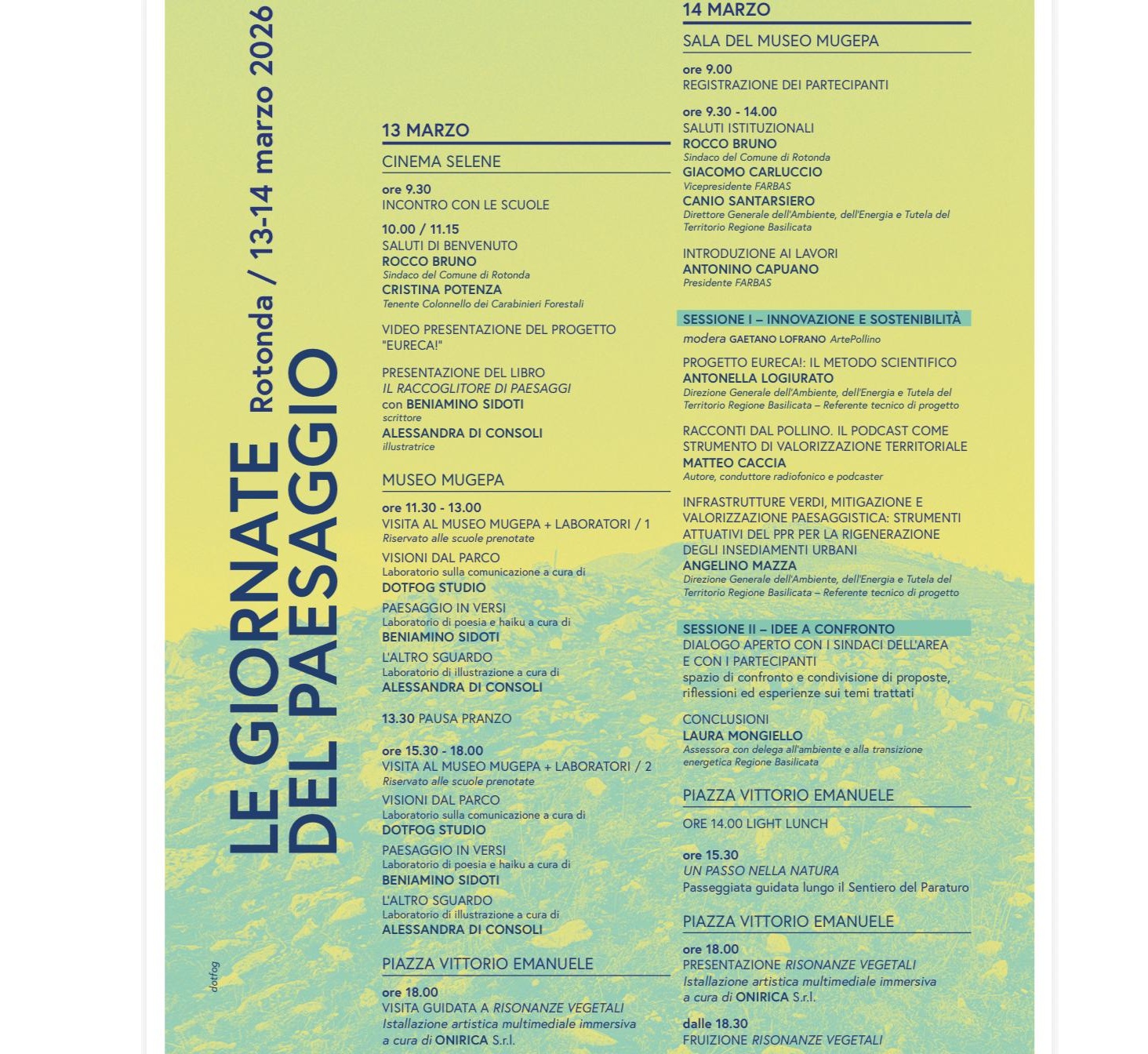 LE GIORNATE DEL PAESAGGIO
Rotonda / 13-14 marzo 2026

dotfog

13 MARZO

CINEMA SELENE

ore 9.30
INCONTRO CON LE SCUOLE

10.00 / 11.15
SALUTI DI BENVENUTO
ROCCO BRUNO
Sindaco del Comune di Rotonda
CRISTINA POTENZA
Tenente Colonnello dei Carabinieri Forestali

VIDEO PRESENTAZIONE DEL PROGETTO "EURECA!"

PRESENTAZIONE DEL LIBRO
IL RACCOGLITORE DI PAESAGGI
con BENIAMINO SIDOTI
scrittore
ALESSANDRA DI CONSOLI
illustratrice

MUSEO MUGEPA

ore 11.30 - 13.00
VISITA AL MUSEO MUGEPA + LABORATORI / 1
Riservato alle scuole prenotate
VISIONI DAL PARCO
Laboratorio sulla comunicazione a cura di
DOTFOG STUDIO
PAESAGGIO IN VERSI
Laboratorio di poesia e haiku a cura di
BENIAMINO SIDOTI
L'ALTRO SGUARDO
Laboratorio di illustrazione a cura di
ALESSANDRA DI CONSOLI

13.30 PAUSA PRANZO

ore 15.30 - 18.00
VISITA AL MUSEO MUGEPA + LABORATORI / 2
Riservato alle scuole prenotate
VISIONI DAL PARCO
Laboratorio sulla comunicazione a cura di
DOTFOG STUDIO
PAESAGGIO IN VERSI
Laboratorio di poesia e haiku a cura di
BENIAMINO SIDOTI
L'ALTRO SGUARDO
Laboratorio di illustrazione a cura di
ALESSANDRA DI CONSOLI

PIAZZA VITTORIO EMANUELE

ore 18.00
VISITA GUIDATA A RISONANZE VEGETALI
Istallazione artistica multimediale immersiva
a cura di ONIRICA S.r.l.

14 MARZO

SALA DEL MUSEO MUGEPA

ore 9.00
REGISTRAZIONE DEI PARTECIPANTI

ore 9.30 - 14.00
SALUTI ISTITUZIONALI
ROCCO BRUNO
Sindaco del Comune di Rotonda
GIACOMO CARLUCCIO
Vicepresidente FARBAS
CANIO SANTARSIERO
Direttore Generale dell'Ambiente, dell'Energia e Tutela del Territorio Regione Basilicata

INTRODUZIONE AI LAVORI
ANTONINO CAPUANO
Presidente FARBAS

SESSIONE I – INNOVAZIONE E SOSTENIBILITÀ
modera GAETANO LOFRANO ArtePollino

PROGETTO EURECA!: IL METODO SCIENTIFICO
ANTONELLA LOGIURATO
Direzione Generale dell'Ambiente, dell'Energia e Tutela del Territorio Regione Basilicata – Referente tecnico di progetto

RACCONTI DAL POLLINO. IL PODCAST COME STRUMENTO DI VALORIZZAZIONE TERRITORIALE
MATTEO CACCIA
Autore, conduttore radiofonico e podcaster

INFRASTRUTTURE VERDI, MITIGAZIONE E VALORIZZAZIONE PAESAGGISTICA: STRUMENTI ATTUATIVI DEL PPR PER LA RIGENERAZIONE DEGLI INSEDIAMENTI URBANI
ANGELINO MAZZA
Direzione Generale dell'Ambiente, dell'Energia e Tutela del Territorio Regione Basilicata – Referente tecnico di progetto

SESSIONE II – IDEE A CONFRONTO
DIALOGO APERTO CON I SINDACI DELL'AREA E CON I PARTECIPANTI
spazio di confronto e condivisione di proposte, riflessioni ed esperienze sui temi trattati

CONCLUSIONI
LAURA MONGIELLO
Assessora con delega all'ambiente e alla transizione energetica Regione Basilicata

PIAZZA VITTORIO EMANUELE

ORE 14.00 LIGHT LUNCH

ore 15.30
UN PASSO NELLA NATURA
Passeggiata guidata lungo il Sentiero del Paraturo

PIAZZA VITTORIO EMANUELE

ore 18.00
PRESENTAZIONE RISONANZE VEGETALI
Istallazione artistica multimediale immersiva
a cura di ONIRICA S.r.l.

dalle 18.30
FRUIZIONE RISONANZE VEGETALI